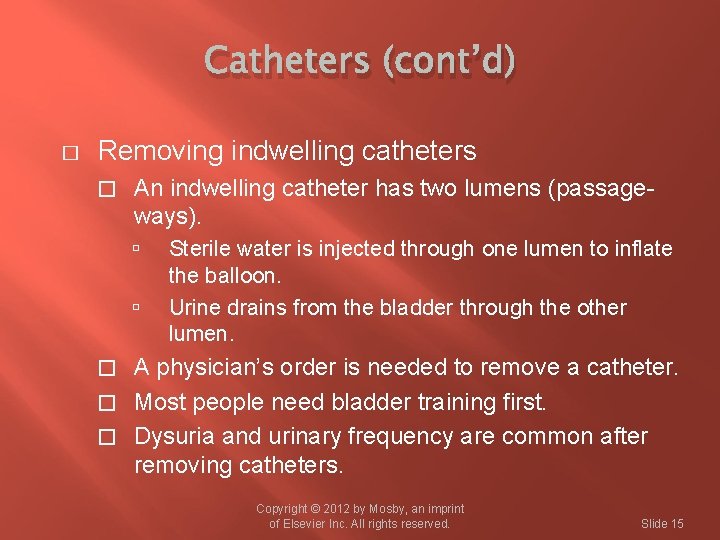 Catheters (cont'd)

□ Removing indwelling catheters

□ An indwelling catheter has two lumens (passageways).

▫ Sterile water is injected through one lumen to inflate the balloon.

▫ Urine drains from the bladder through the other lumen.

□ A physician's order is needed to remove a catheter.

□ Most people need bladder training first.

□ Dysuria and urinary frequency are common after removing catheters.

Copyright © 2012 by Mosby, an imprint of Elsevier Inc. All rights reserved.

Slide 15